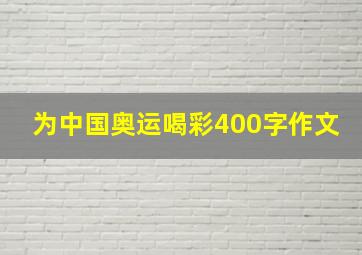 为中国奥运喝彩400字作文